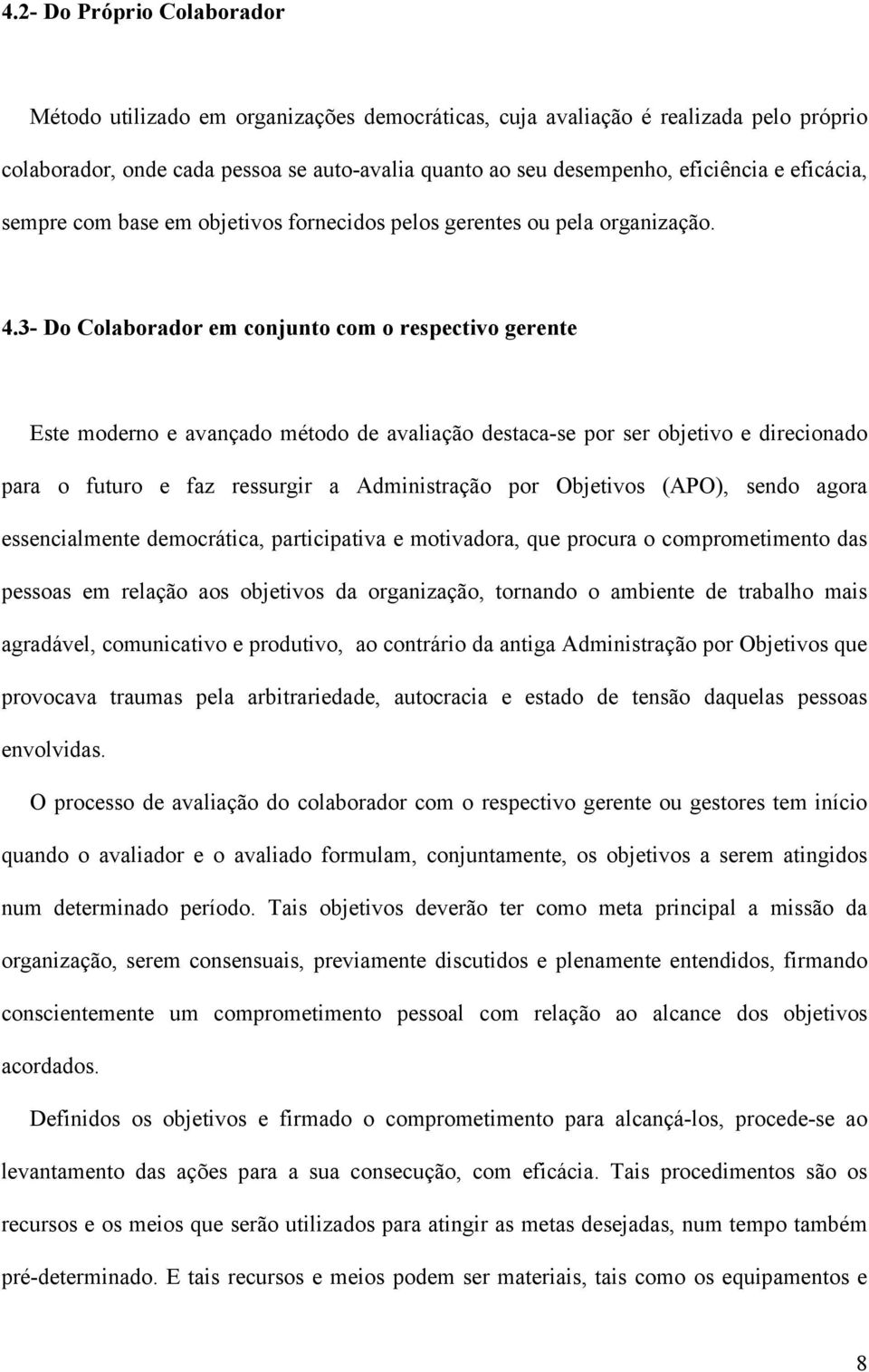 4.2- Do Próprio Colaborador

Método utilizado em organizações democráticas, cuja avaliação é realizada pelo próprio colaborador, onde cada pessoa se auto-avalia quanto ao seu desempenho, eficiência e eficácia, sempre com base em objetivos fornecidos pelos gerentes ou pela organização.

4.3- Do Colaborador em conjunto com o respectivo gerente

Este moderno e avançado método de avaliação destaca-se por ser objetivo e direcionado para o futuro e faz ressurgir a Administração por Objetivos (APO), sendo agora essencialmente democrática, participativa e motivadora, que procura o comprometimento das pessoas em relação aos objetivos da organização, tornando o ambiente de trabalho mais agradável, comunicativo e produtivo, ao contrário da antiga Administração por Objetivos que provocava traumas pela arbitrariedade, autocracia e estado de tensão daquelas pessoas envolvidas.

O processo de avaliação do colaborador com o respectivo gerente ou gestores tem início quando o avaliador e o avaliado formulam, conjuntamente, os objetivos a serem atingidos num determinado período. Tais objetivos deverão ter como meta principal a missão da organização, serem consensuais, previamente discutidos e plenamente entendidos, firmando conscientemente um comprometimento pessoal com relação ao alcance dos objetivos acordados.

Definidos os objetivos e firmado o comprometimento para alcançá-los, procede-se ao levantamento das ações para a sua consecução, com eficácia. Tais procedimentos são os recursos e os meios que serão utilizados para atingir as metas desejadas, num tempo também pré-determinado. E tais recursos e meios podem ser materiais, tais como os equipamentos e

8